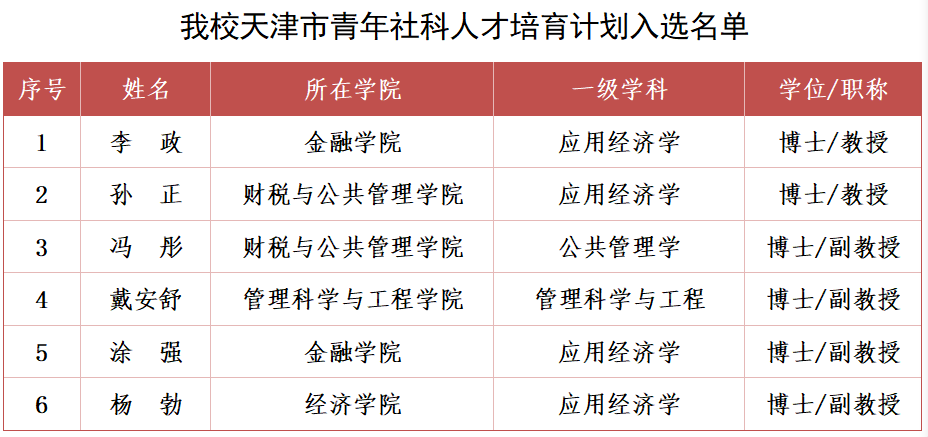 我校天津市青年社科人才培育计划入选名单

| 序号 | 姓名 | 所在学院 | 一级学科 | 学位/职称 |
|---|---|---|---|---|
| 1 | 李　政 | 金融学院 | 应用经济学 | 博士/教授 |
| 2 | 孙　正 | 财税与公共管理学院 | 应用经济学 | 博士/教授 |
| 3 | 冯　彤 | 财税与公共管理学院 | 公共管理学 | 博士/副教授 |
| 4 | 戴安舒 | 管理科学与工程学院 | 管理科学与工程 | 博士/副教授 |
| 5 | 涂　强 | 金融学院 | 应用经济学 | 博士/副教授 |
| 6 | 杨　勃 | 经济学院 | 应用经济学 | 博士/副教授 |